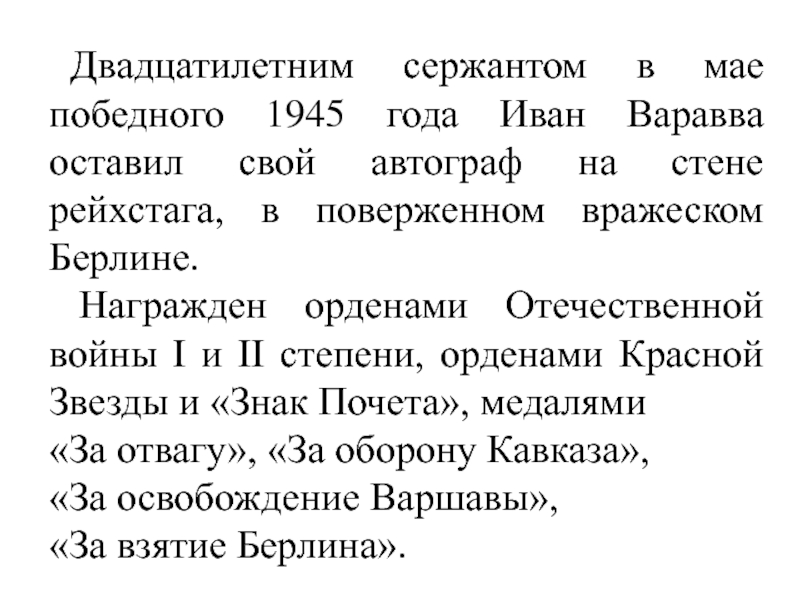 Двадцатилетним сержантом в мае победного 1945 года Иван Варавва оставил свой автограф на стене рейхстага, в поверженном вражеском Берлине.

Награжден орденами Отечественной войны I и II степени, орденами Красной Звезды и «Знак Почета», медалями «За отвагу», «За оборону Кавказа», «За освобождение Варшавы», «За взятие Берлина».